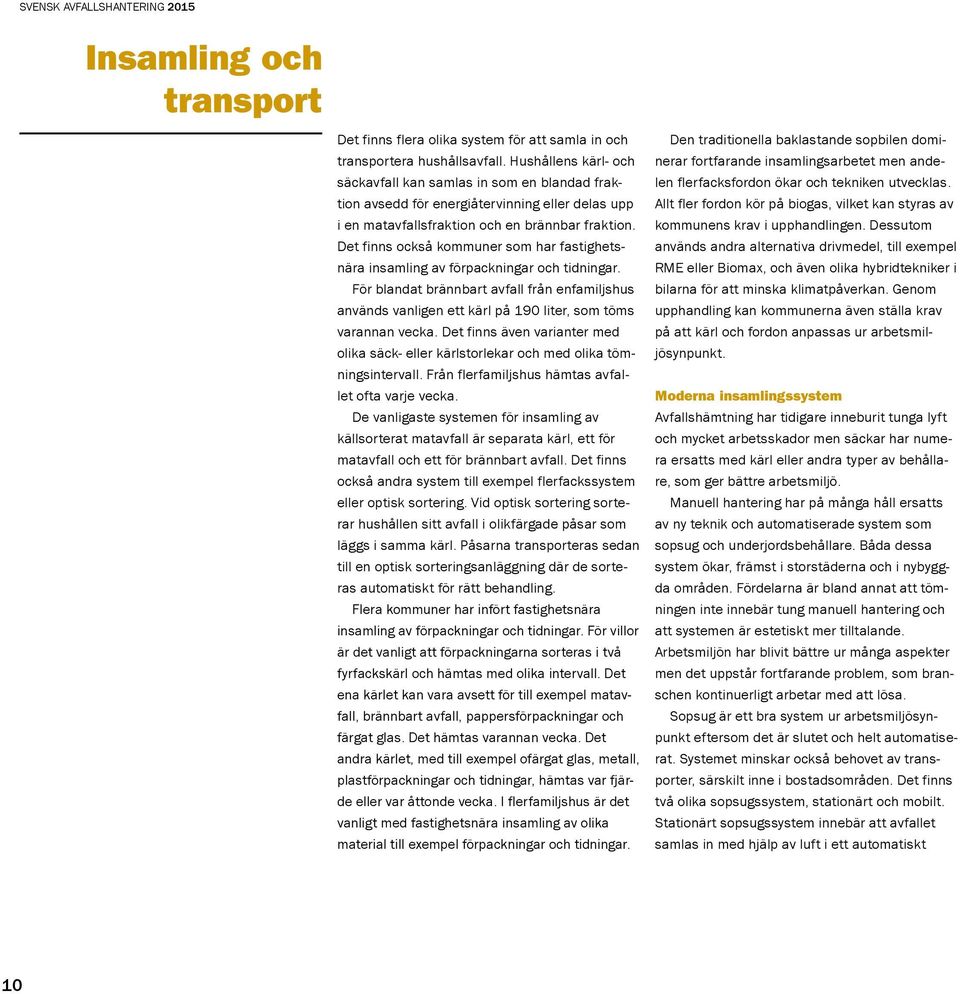 SVENSK AVFALLSHANTERING 2015

Insamling och transport

Det finns flera olika system för att samla in och transportera hushållsavfall. Hushållens kärl- och säckavfall kan samlas in som en blandad fraktion avsedd för energiåtervinning eller delas upp i en matavfallsfraktion och en brännbar fraktion. Det finns också kommuner som har fastighetsnära insamling av förpackningar och tidningar.

För blandat brännbart avfall från enfamiljshus används vanligen ett kärl på 190 liter, som töms varannan vecka. Det finns även varianter med olika säck- eller kärlstorlekar och med olika tömningsintervall. Från flerfamiljshus hämtas avfallet ofta varje vecka.

De vanligaste systemen för insamling av källsorterat matavfall är separata kärl, ett för matavfall och ett för brännbart avfall. Det finns också andra system till exempel flerfackssystem eller optisk sortering. Vid optisk sortering sorterar hushållen sitt avfall i olikfärgade påsar som läggs i samma kärl. Påsarna transporteras sedan till en optisk sorteringsanläggning där de sorteras automatiskt för rätt behandling.

Flera kommuner har infört fastighetsnära insamling av förpackningar och tidningar. För villor är det vanligt att förpackningarna sorteras i två fyrfackskärl och hämtas med olika intervall. Det ena kärlet kan vara avsett för till exempel matavfall, brännbart avfall, pappersförpackningar och färgat glas. Det hämtas varannan vecka. Det andra kärlet, med till exempel ofärgat glas, metall, plastförpackningar och tidningar, hämtas var fjärde eller var åttonde vecka. I flerfamiljshus är det vanligt med fastighetsnära insamling av olika material till exempel förpackningar och tidningar.

Den traditionella baklastande sopbilen dominerar fortfarande insamlingsarbetet men andelen flerfacksfordon ökar och tekniken utvecklas. Allt fler fordon kör på biogas, vilket kan styras av kommunens krav i upphandlingen. Dessutom används andra alternativa drivmedel, till exempel RME eller Biomax, och även olika hybridtekniker i bilarna för att minska klimatpåverkan. Genom upphandling kan kommunerna även ställa krav på att kärl och fordon anpassas ur arbetsmiljösynpunkt.

Moderna insamlingssystem
Avfallshämtning har tidigare inneburit tunga lyft och mycket arbetsskador men säckar har numera ersatts med kärl eller andra typer av behållare, som ger bättre arbetsmiljö.

Manuell hantering har på många håll ersatts av ny teknik och automatiserade system som sopsug och underjordsbehållare. Båda dessa system ökar, främst i storstäderna och i nybyggda områden. Fördelarna är bland annat att tömningen inte innebär tung manuell hantering och att systemen är estetiskt mer tilltalande. Arbetsmiljön har blivit bättre ur många aspekter men det uppstår fortfarande problem, som branschen kontinuerligt arbetar med att lösa.

Sopsug är ett bra system ur arbetsmiljösynpunkt eftersom det är slutet och helt automatiserat. Systemet minskar också behovet av transporter, särskilt inne i bostadsområden. Det finns två olika sopsugssystem, stationärt och mobilt. Stationärt sopsugssystem innebär att avfallet samlas in med hjälp av luft i ett automatiskt

10